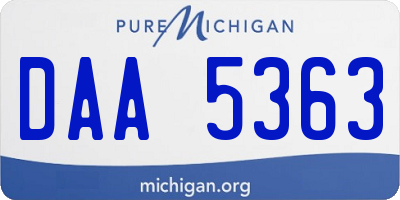 PURE MICHIGAN

DAA 5363

michigan.org